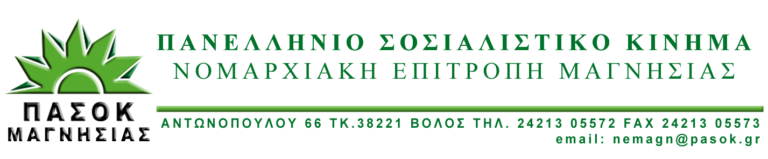 ΠΑΣΟΚ
ΜΑΓΝΗΣΙΑΣ

ΠΑΝΕΛΛΗΝΙΟ ΣΟΣΙΑΛΙΣΤΙΚΟ ΚΙΝΗΜΑ
ΝΟΜΑΡΧΙΑΚΗ ΕΠΙΤΡΟΠΗ ΜΑΓΝΗΣΙΑΣ

ΑΝΤΩΝΟΠΟΥΛΟΥ 66 ΤΚ.38221 ΒΟΛΟΣ ΤΗΛ. 24213 05572 FAX 24213 05573
email: nemagn@pasok.gr